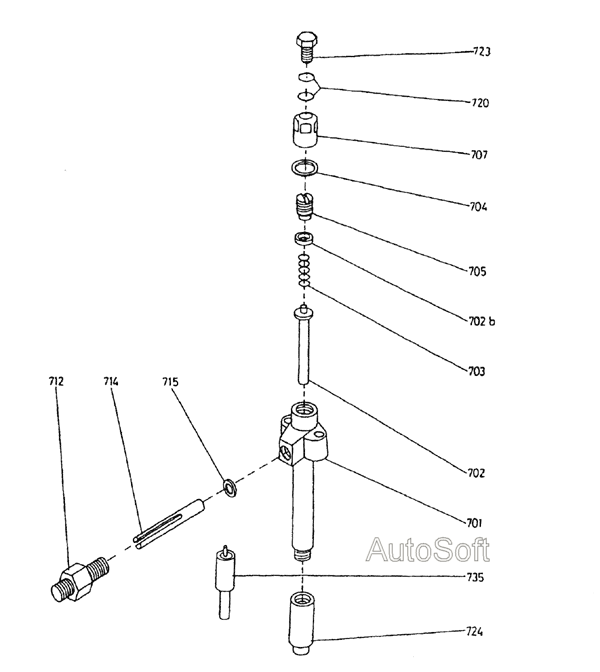 723
720
707
704
705
702 b
703
712
714
715
702
701
AutoSoft
735
724